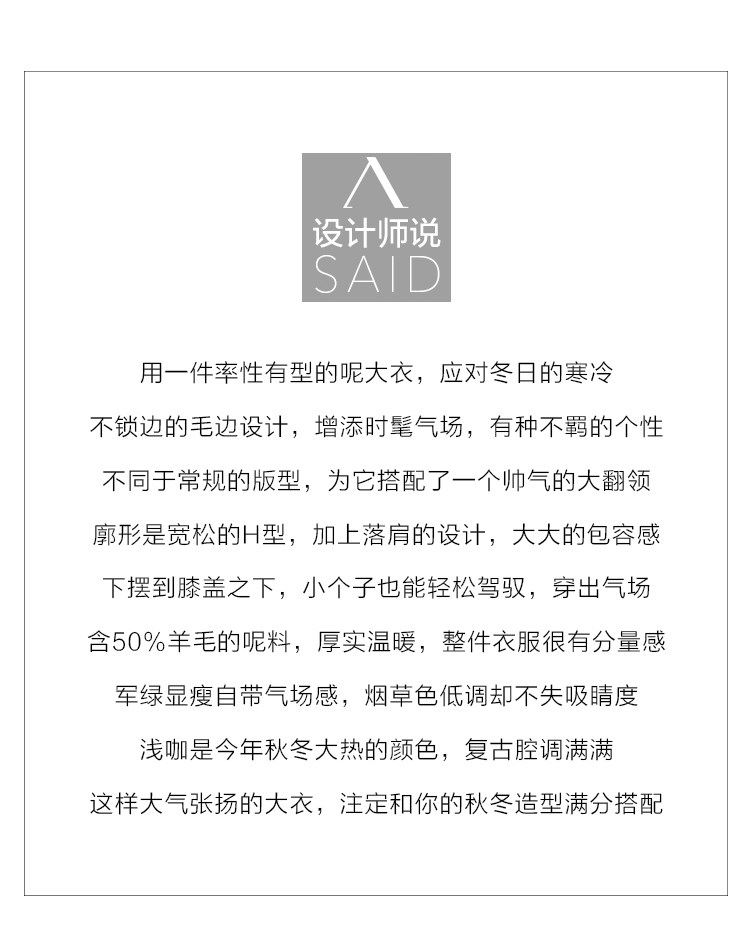 设计师说
SAID

用一件率性有型的呢大衣，应对冬日的寒冷

不锁边的毛边设计，增添时髦气场，有种不羁的个性

不同于常规的版型，为它搭配了一个帅气的大翻领

廓形是宽松的H型，加上落肩的设计，大大的包容感

下摆到膝盖之下，小个子也能轻松驾驭，穿出气场

含50%羊毛的呢料，厚实温暖，整件衣服很有分量感

军绿显瘦自带气场感，烟草色低调却不失吸睛度

浅咖是今年秋冬大热的颜色，复古腔调满满

这样大气张扬的大衣，注定和你的秋冬造型满分搭配